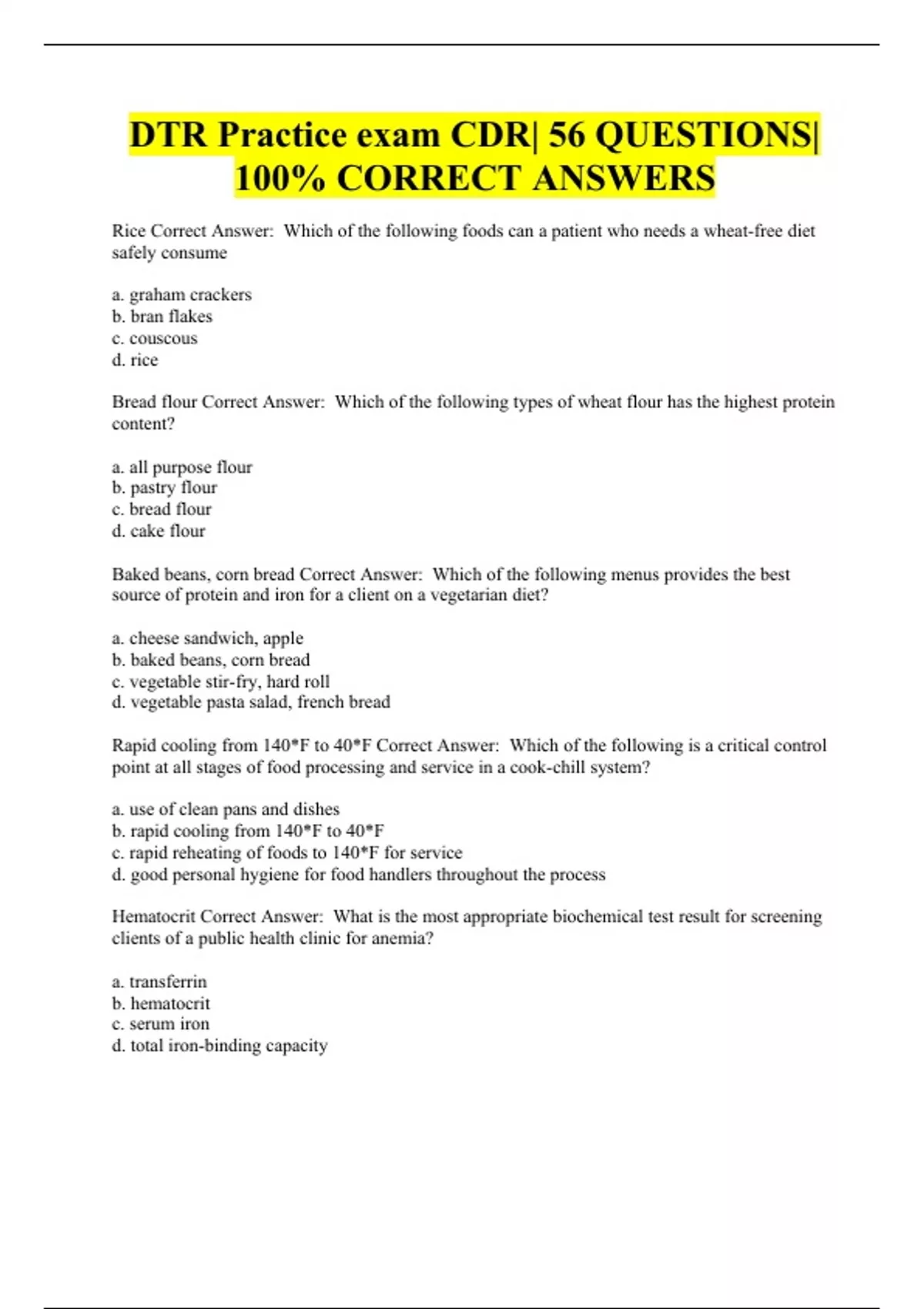 DTR Practice exam CDR| 56 QUESTIONS| 100% CORRECT ANSWERS

Rice Correct Answer: Which of the following foods can a patient who needs a wheat-free diet safely consume

a. graham crackers
b. bran flakes
c. couscous
d. rice

Bread flour Correct Answer: Which of the following types of wheat flour has the highest protein content?

a. all purpose flour
b. pastry flour
c. bread flour
d. cake flour

Baked beans, corn bread Correct Answer: Which of the following menus provides the best source of protein and iron for a client on a vegetarian diet?

a. cheese sandwich, apple
b. baked beans, corn bread
c. vegetable stir-fry, hard roll
d. vegetable pasta salad, french bread

Rapid cooling from 140*F to 40*F Correct Answer: Which of the following is a critical control point at all stages of food processing and service in a cook-chill system?

a. use of clean pans and dishes
b. rapid cooling from 140*F to 40*F
c. rapid reheating of foods to 140*F for service
d. good personal hygiene for food handlers throughout the process

Hematocrit Correct Answer: What is the most appropriate biochemical test result for screening clients of a public health clinic for anemia?

a. transferrin
b. hematocrit
c. serum iron
d. total iron-binding capacity